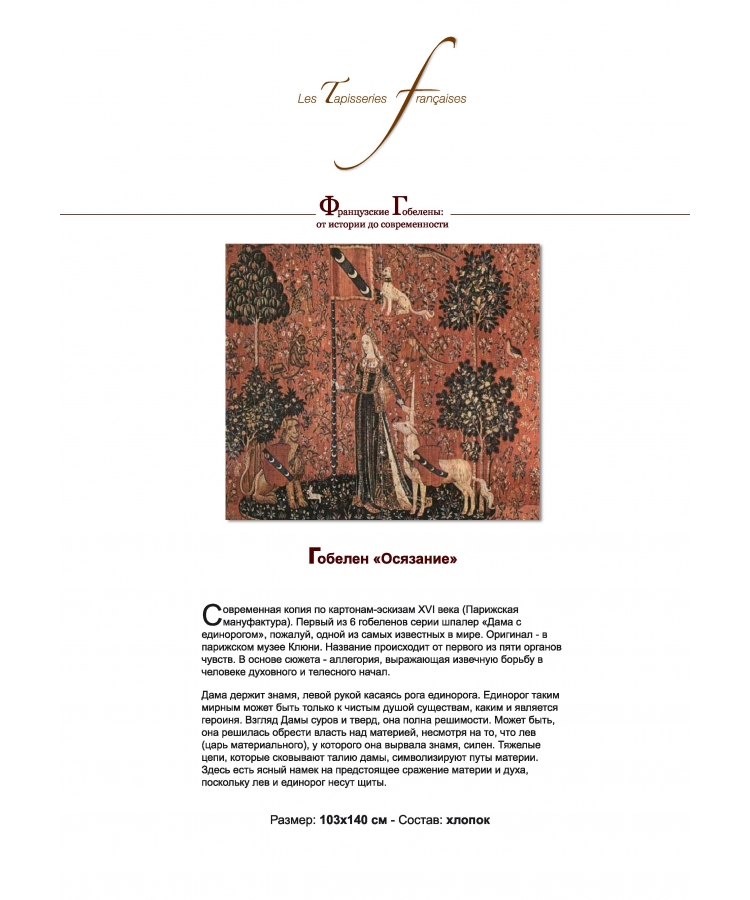 Les Tapisseries françaises

Французские Гобелены:
от истории до современности

Гобелен «Осязание»

Современная копия по картонам-эскизам XVI века (Парижская мануфактура). Первый из 6 гобеленов серии шпалер «Дама с единорогом», пожалуй, одной из самых известных в мире. Оригинал - в парижском музее Клюни. Название происходит от первого из пяти органов чувств. В основе сюжета - аллегория, выражающая извечную борьбу в человеке духовного и телесного начал.

Дама держит знамя, левой рукой касаясь рога единорога. Единорог таким мирным может быть только к чистым душой существам, каким и является героиня. Взгляд Дамы суров и тверд, она полна решимости. Может быть, она решилась обрести власть над материей, несмотря на то, что лев (царь материального), у которого она вырвала знамя, силен. Тяжелые цепи, которые сковывают талию дамы, символизируют путы материи. Здесь есть ясный намек на предстоящее сражение материи и духа, поскольку лев и единорог несут щиты.

Размер: 103x140 см - Состав: хлопок